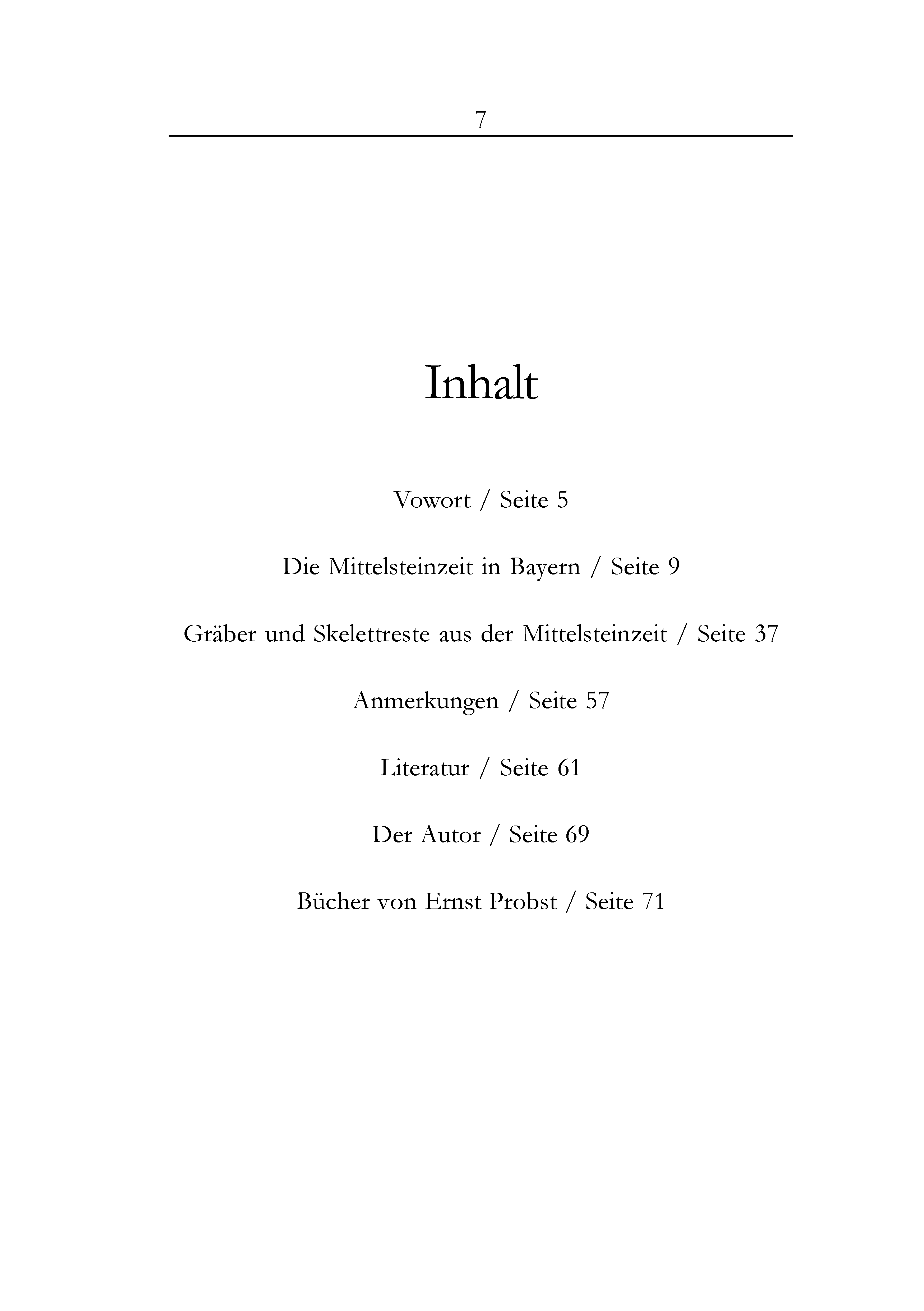 7

Inhalt

Vowort / Seite 5

Die Mittelsteinzeit in Bayern / Seite 9

Gräber und Skelettreste aus der Mittelsteinzeit / Seite 37

Anmerkungen / Seite 57

Literatur / Seite 61

Der Autor / Seite 69

Bücher von Ernst Probst / Seite 71